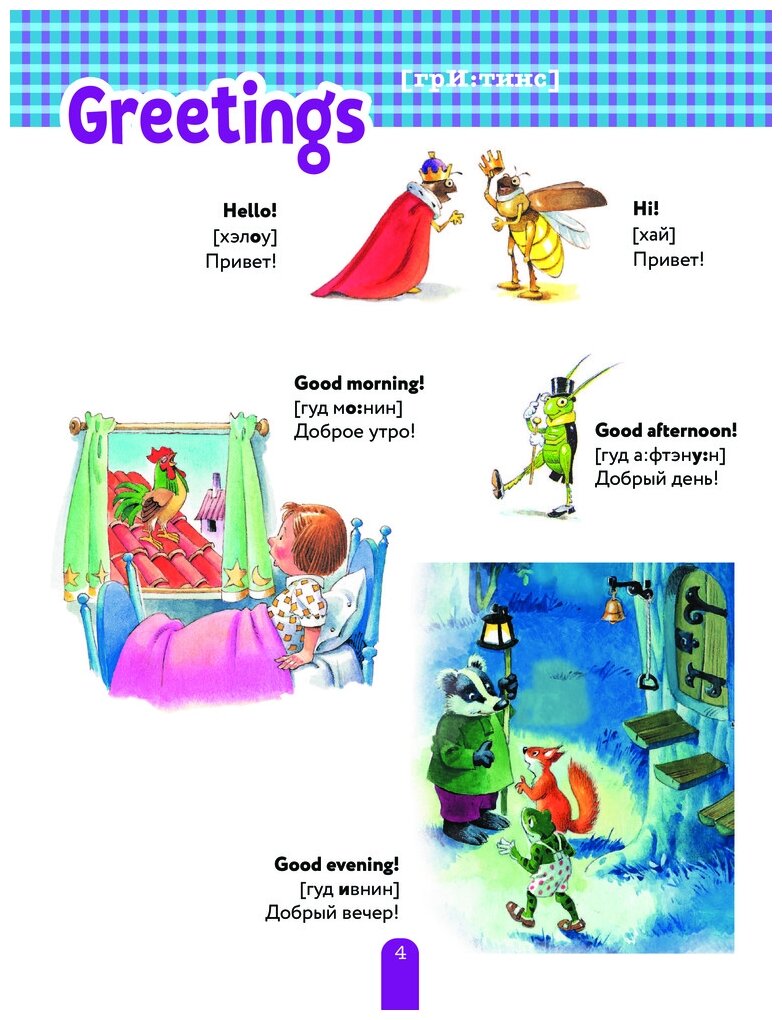 Greetings

[грИ:тинс]

Hello!
[хэлоу]
Привет!

Hi!
[хай]
Привет!

Good morning!
[гуд мо:нин]
Доброе утро!

Good afternoon!
[гуд а:фтэну:н]
Добрый день!

Good evening!
[гуд ивнин]
Добрый вечер!

4